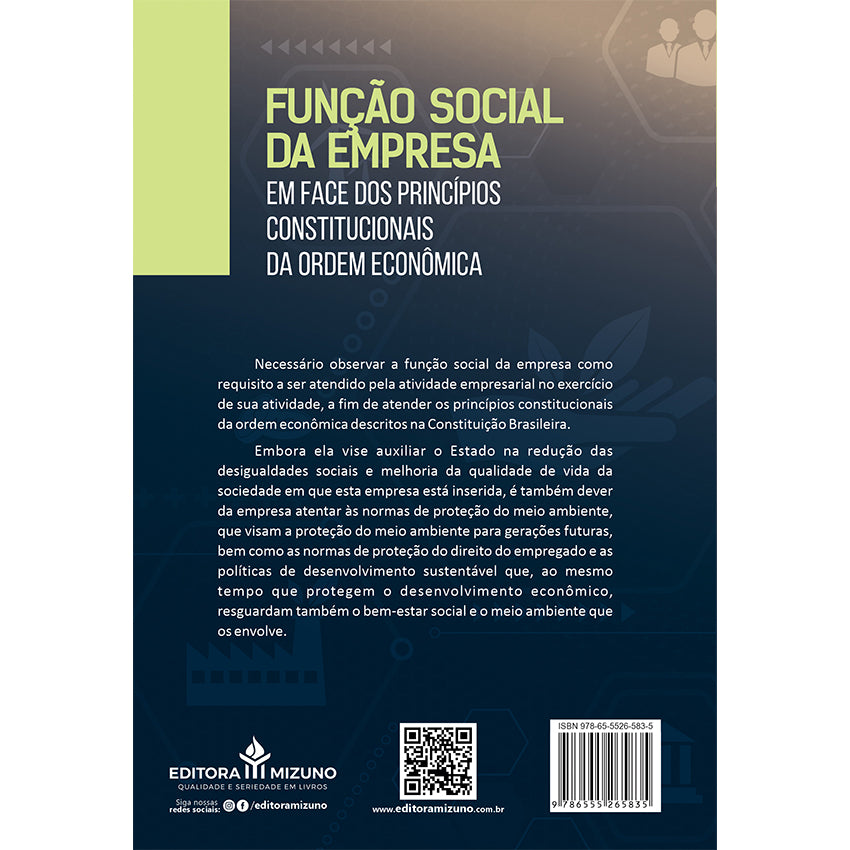 FUNÇÃO SOCIAL DA EMPRESA
EM FACE DOS PRINCÍPIOS CONSTITUCIONAIS DA ORDEM ECONÔMICA

Necessário observar a função social da empresa como requisito a ser atendido pela atividade empresarial no exercício de sua atividade, a fim de atender os princípios constitucionais da ordem econômica descritos na Constituição Brasileira.

Embora ela vise auxiliar o Estado na redução das desigualdades sociais e melhoria da qualidade de vida da sociedade em que esta empresa está inserida, é também dever da empresa atentar às normas de proteção do meio ambiente, que visam a proteção do meio ambiente para gerações futuras, bem como as normas de proteção do direito do empregado e as políticas de desenvolvimento sustentável que, ao mesmo tempo que protegem o desenvolvimento econômico, resguardam também o bem-estar social e o meio ambiente que os envolve.

EDITORA MIZUNO
QUALIDADE E SERIEDADE EM LIVROS
Siga nossas redes sociais: /editoramizuno

www.editoramizuno.com.br

ISBN 978-65-5526-583-5
9 786555 265835